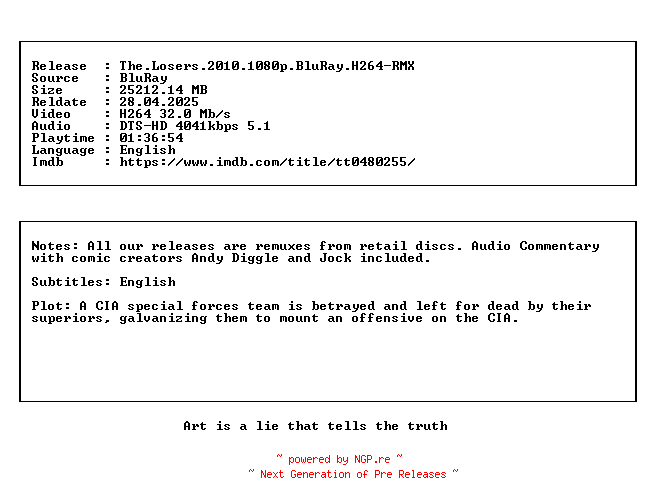 Release : The.Losers.2010.1080p.BluRay.H264-RMX
Source : BluRay
Size : 25212.14 MB
Reldate : 28.04.2025
Video : H264 32.0 Mb/s
Audio : DTS-HD 4041kbps 5.1
Playtime : 01:36:54
Language : English
Imdb : https://www.imdb.com/title/tt0480255/

Notes: All our releases are remuxes from retail discs. Audio Commentary with comic creators Andy Diggle and Jock included.

Subtitles: English

Plot: A CIA special forces team is betrayed and left for dead by their superiors, galvanizing them to mount an offensive on the CIA.

Art is a lie that tells the truth

~ powered by NGP.re ~
~ Next Generation of Pre Releases ~